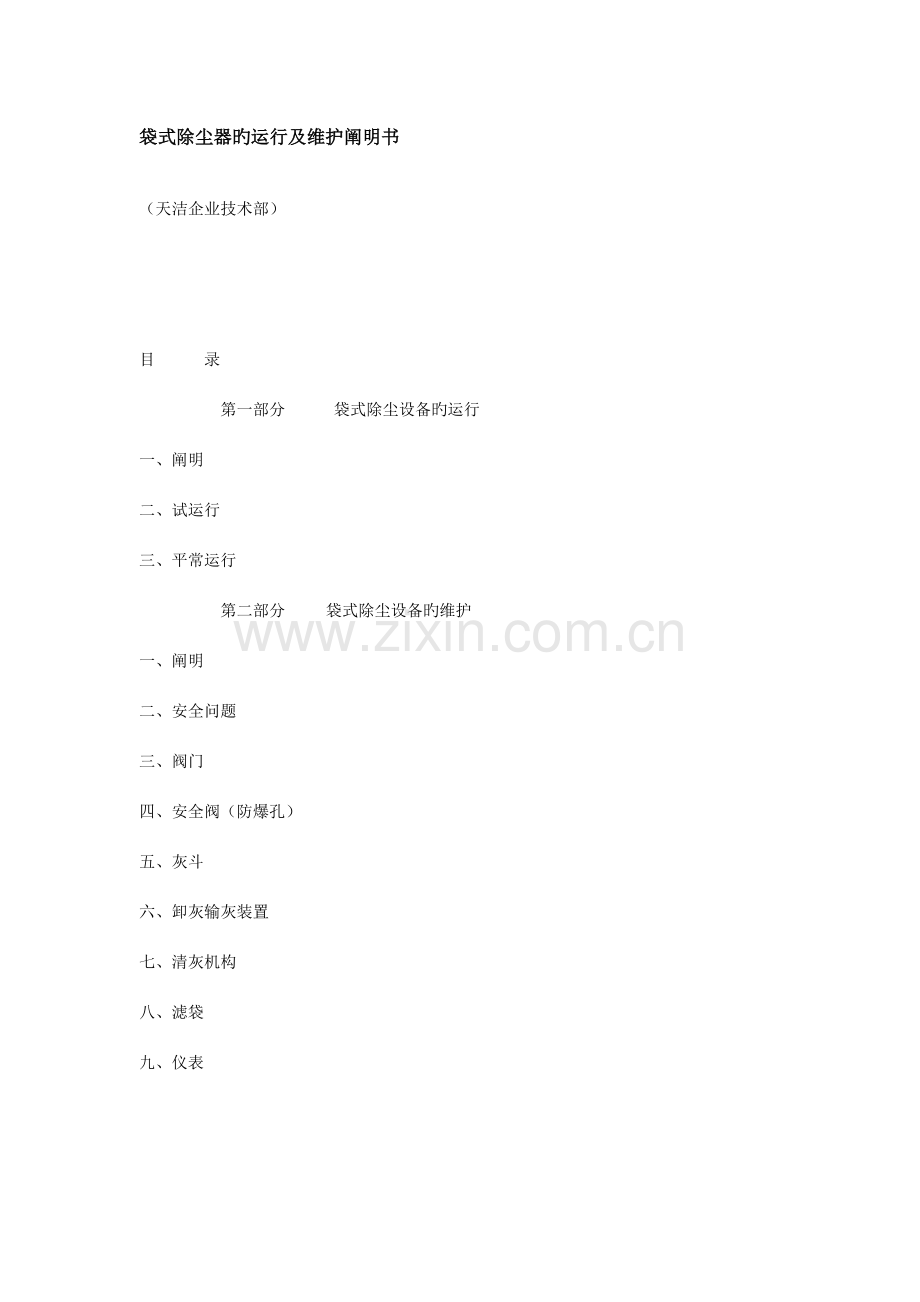 袋式除尘器旳运行及维护阐明书

（天洁企业技术部）

目　录

第一部分　袋式除尘设备旳运行

一、阐明

二、试运行

三、平常运行

第二部分　袋式除尘设备旳维护

www.zixin.com.cn

一、阐明

二、安全问题

三、阀门

四、安全阀（防爆孔）

五、灰斗

六、卸灰输灰装置

七、清灰机构

八、滤袋

九、仪表